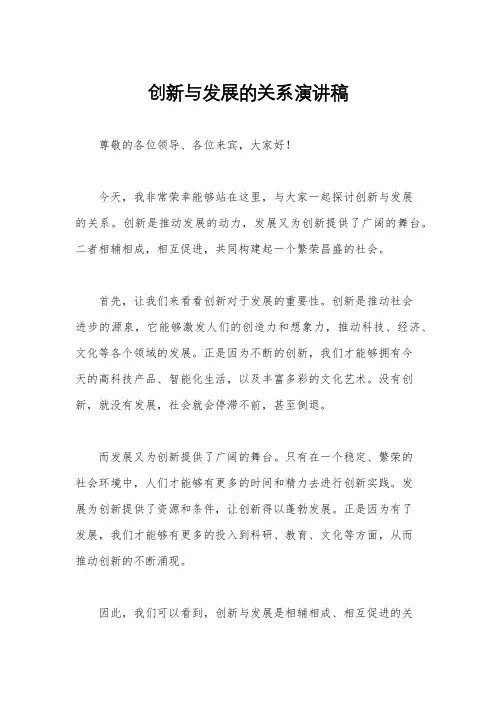 创新与发展的关系演讲稿

尊敬的各位领导、各位来宾，大家好！

今天，我非常荣幸能够站在这里，与大家一起探讨创新与发展的关系。创新是推动发展的动力，发展又为创新提供了广阔的舞台。二者相辅相成，相互促进，共同构建起一个繁荣昌盛的社会。

首先，让我们来看看创新对于发展的重要性。创新是推动社会进步的源泉，它能够激发人们的创造力和想象力，推动科技、经济、文化等各个领域的发展。正是因为不断的创新，我们才能够拥有今天的高科技产品、智能化生活，以及丰富多彩的文化艺术。没有创新，就没有发展，社会就会停滞不前，甚至倒退。

而发展又为创新提供了广阔的舞台。只有在一个稳定、繁荣的社会环境中，人们才能够有更多的时间和精力去进行创新实践。发展为创新提供了资源和条件，让创新得以蓬勃发展。正是因为有了发展，我们才能够有更多的投入到科研、教育、文化等方面，从而推动创新的不断涌现。

因此，我们可以看到，创新与发展是相辅相成、相互促进的关